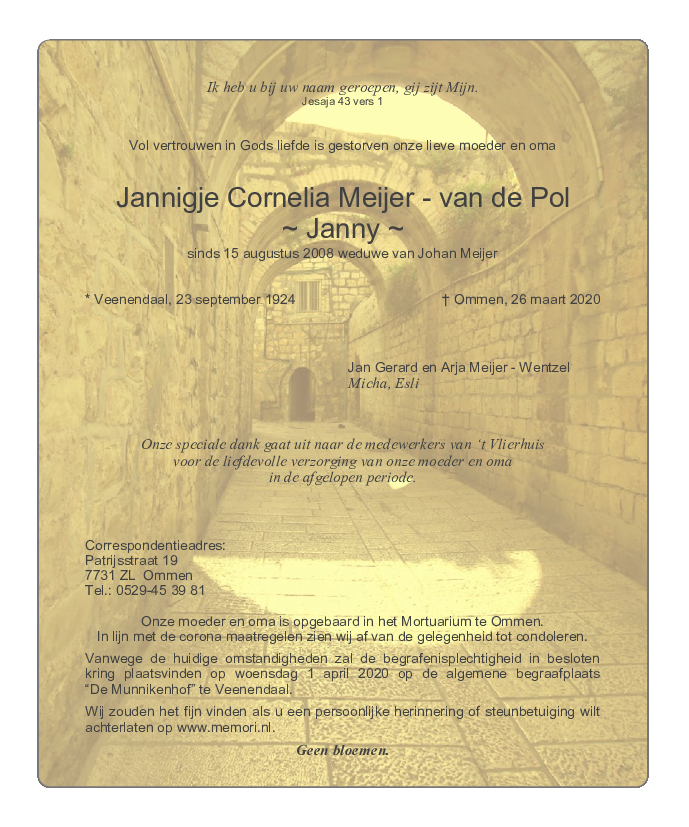 Ik heb u bij uw naam geroepen, gij zijt Mijn.
Jesaja 43 vers 1

Vol vertrouwen in Gods liefde is gestorven onze lieve moeder en oma

Jannigje Cornelia Meijer - van de Pol
~ Janny ~

sinds 15 augustus 2008 weduwe van Johan Meijer

* Veenendaal, 23 september 1924

† Ommen, 26 maart 2020

Jan Gerard en Arja Meijer - Wentzel
Micha, Esli

Onze speciale dank gaat uit naar de medewerkers van 't Vlierhuis voor de liefdevolle verzorging van onze moeder en oma in de afgelopen periode.

Correspondentieadres:
Patrijsstraat 19
7731 ZL Ommen
Tel.: 0529-45 39 81

Onze moeder en oma is opgebaard in het Mortuarium te Ommen.
In lijn met de corona maatregelen zien wij af van de gelegenheid tot condoleren.

Vanwege de huidige omstandigheden zal de begrafenisplechtigheid in besloten kring plaatsvinden op woensdag 1 april 2020 op de algemene begraafplaats "De Munnikenhof" te Veenendaal.

Wij zouden het fijn vinden als u een persoonlijke herinnering of steunbetuiging wilt achterlaten op www.memori.nl.

Geen bloemen.